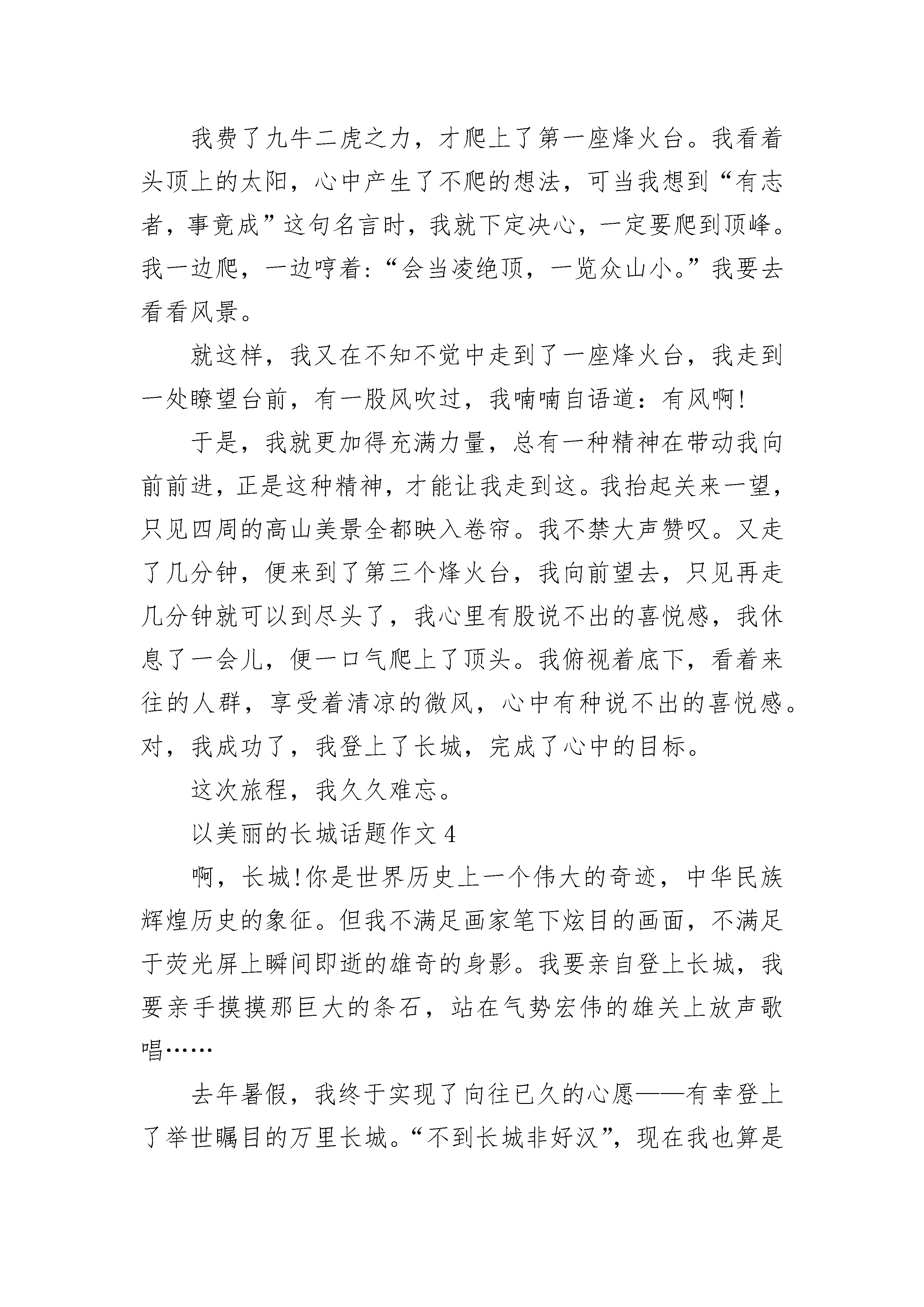 我费了九牛二虎之力，才爬上了第一座烽火台。我看着头顶上的太阳，心中产生了不爬的想法，可当我想到“有志者，事竟成”这句名言时，我就下定决心，一定要爬到顶峰。我一边爬，一边哼着：“会当凌绝顶，一览众山小。”我要去看看风景。

就这样，我又在不知不觉中走到了一座烽火台，我走到一处瞭望台前，有一股风吹过，我喃喃自语道：有风啊!

于是，我就更加得充满力量，总有一种精神在带动我向前前进，正是这种精神，才能让我走到这。我抬起关来一望，只见四周的高山美景全都映入卷帘。我不禁大声赞叹。又走了几分钟，便来到了第三个烽火台，我向前望去，只见再走几分钟就可以到尽头了，我心里有股说不出的喜悦感，我休息了一会儿，便一口气爬上了顶头。我俯视着底下，看着来往的人群，享受着清凉的微风，心中有种说不出的喜悦感。对，我成功了，我登上了长城，完成了心中的目标。

这次旅程，我久久难忘。

以美丽的长城话题作文 4

啊，长城!你是世界历史上一个伟大的奇迹，中华民族辉煌历史的象征。但我不满足画家笔下炫目的画面，不满足于荧光屏上瞬间即逝的雄奇的身影。我要亲自登上长城，我要亲手摸摸那巨大的条石，站在气势宏伟的雄关上放声歌唱……

去年暑假，我终于实现了向往已久的心愿——有幸登上了举世瞩目的万里长城。“不到长城非好汉”，现在我也算是